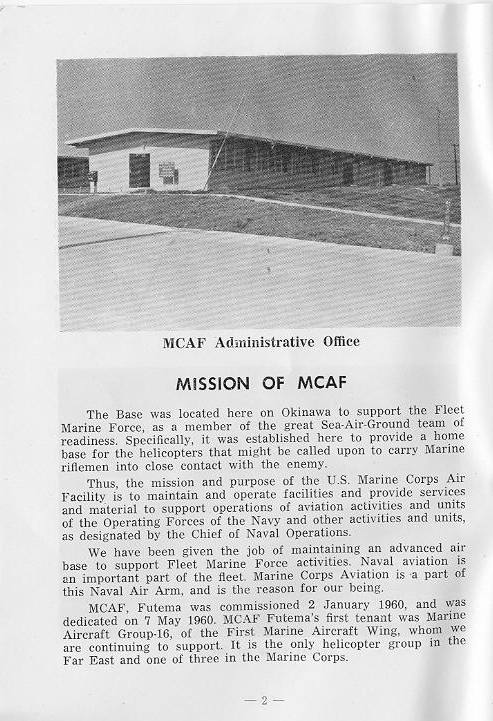 MCAF Administrative Office

MISSION OF MCAF

The Base was located here on Okinawa to support the Fleet Marine Force, as a member of the great Sea-Air-Ground team of readiness. Specifically, it was established here to provide a home base for the helicopters that might be called upon to carry Marine riflemen into close contact with the enemy.

Thus, the mission and purpose of the U.S. Marine Corps Air Facility is to maintain and operate facilities and provide services and material to support operations of aviation activities and units of the Operating Forces of the Navy and other activities and units, as designated by the Chief of Naval Operations.

We have been given the job of maintaining an advanced air base to support Fleet Marine Force activities. Naval aviation is an important part of the fleet. Marine Corps Aviation is a part of this Naval Air Arm, and is the reason for our being.

MCAF, Futema was commissioned 2 January 1960, and was dedicated on 7 May 1960. MCAF Futema's first tenant was Marine Aircraft Group-16, of the First Marine Aircraft Wing, whom we are continuing to support. It is the only helicopter group in the Far East and one of three in the Marine Corps.

— 2 —